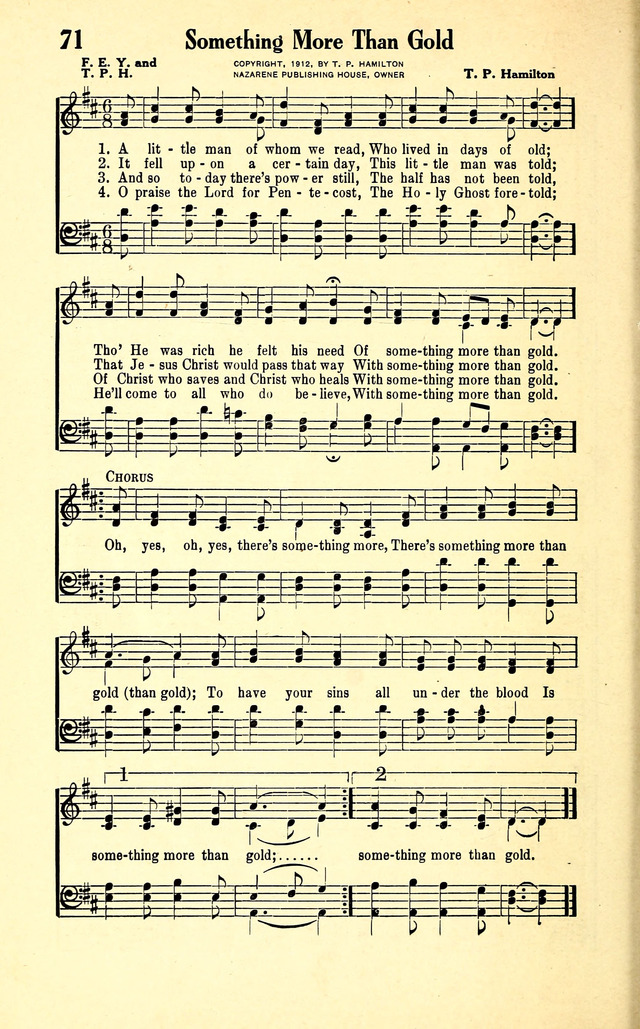 71 Something More Than Gold

F. E. Y. and T. P. H.

COPYRIGHT, 1912, BY T. P. HAMILTON
NAZARENE PUBLISHING HOUSE, OWNER

T. P. Hamilton

1. A lit - tle man of whom we read, Who lived in days of old;
2. It fell up - on a cer - tain day, This lit - tle man was told;
3. And so to - day there's pow - er still, The half has not been told,
4. O praise the Lord for Pen - te - cost, The Ho - ly Ghost fore - told;

Tho' He was rich he felt his need Of some-thing more than gold.
That Je - sus Christ would pass that way With some-thing more than gold.
Of Christ who saves and Christ who heals With some-thing more than gold.
He'll come to all who do be - lieve, With some-thing more than gold.

CHORUS

Oh, yes, oh, yes, there's some-thing more, There's something more than gold (than gold); To have your sins all un - der the blood Is

1
some-thing more than gold;......

2
some-thing more than gold.